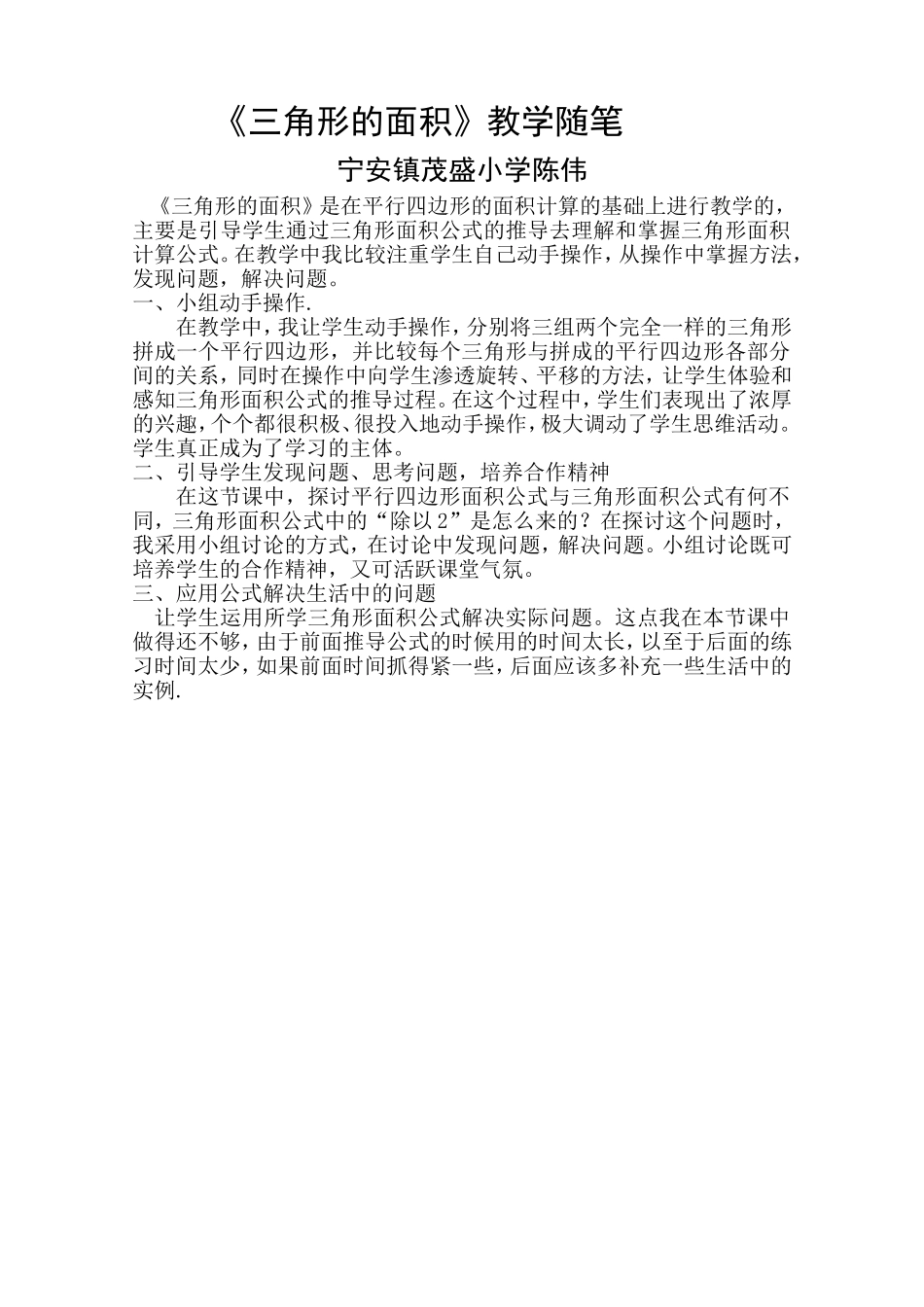 《三角形的面积》教学随笔

宁安镇茂盛小学陈伟

《三角形的面积》是在平行四边形的面积计算的基础上进行教学的，主要是引导学生通过三角形面积公式的推导去理解和掌握三角形面积计算公式。在教学中我比较注重学生自己动手操作，从操作中掌握方法，发现问题，解决问题。

一、小组动手操作.

在教学中，我让学生动手操作，分别将三组两个完全一样的三角形拼成一个平行四边形，并比较每个三角形与拼成的平行四边形各部分间的关系，同时在操作中向学生渗透旋转、平移的方法，让学生体验和感知三角形面积公式的推导过程。在这个过程中，学生们表现出了浓厚的兴趣，个个都很积极、很投入地动手操作，极大调动了学生思维活动。学生真正成为了学习的主体。

二、引导学生发现问题、思考问题，培养合作精神

在这节课中，探讨平行四边形面积公式与三角形面积公式有何不同，三角形面积公式中的“除以2”是怎么来的？在探讨这个问题时，我采用小组讨论的方式，在讨论中发现问题，解决问题。小组讨论既可培养学生的合作精神，又可活跃课堂气氛。

三、应用公式解决生活中的问题

让学生运用所学三角形面积公式解决实际问题。这点我在本节课中做得还不够，由于前面推导公式的时候用的时间太长，以至于后面的练习时间太少，如果前面时间抓得紧一些，后面应该多补充一些生活中的实例.